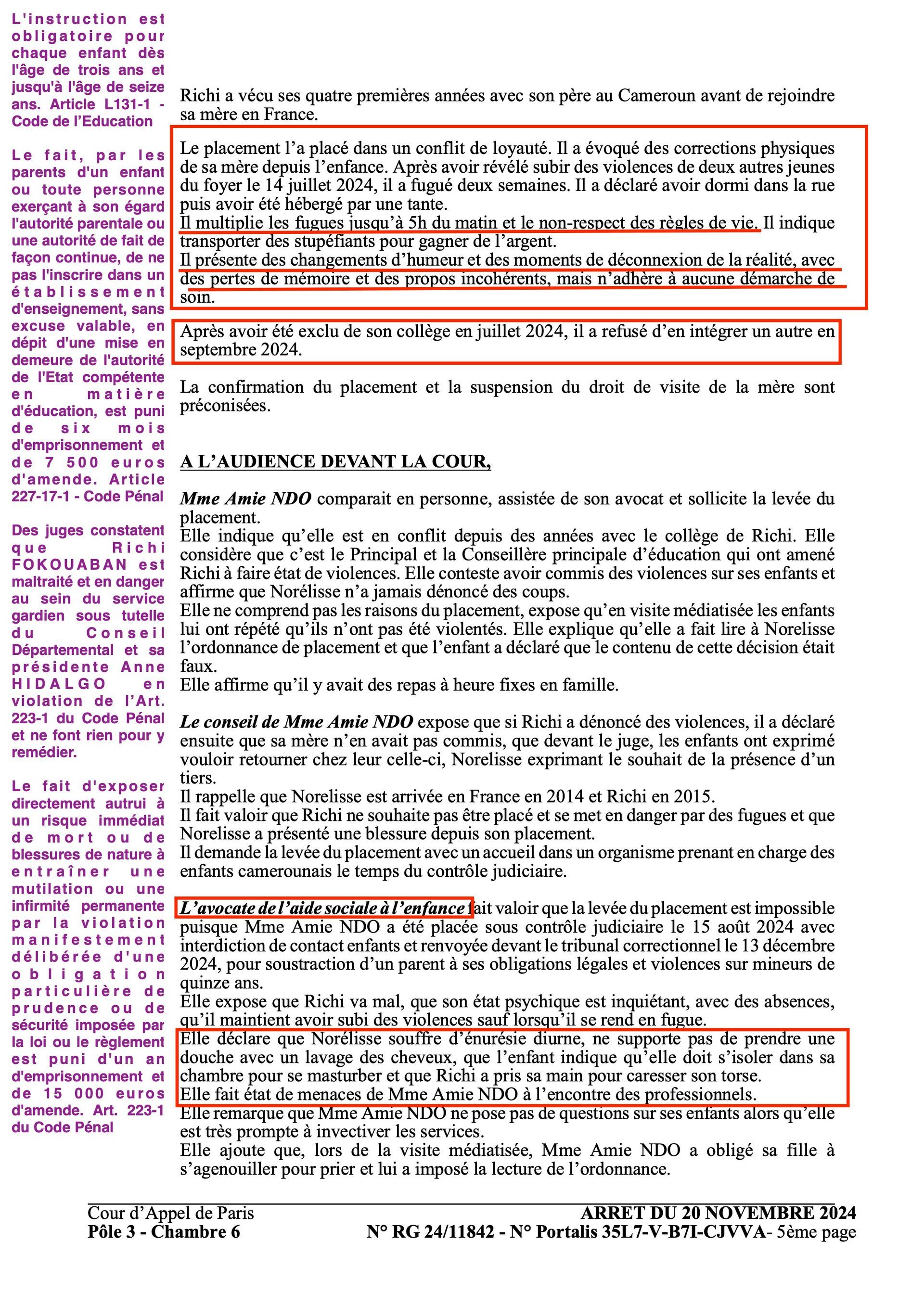 L'instruction est obligatoire pour chaque enfant dès l'âge de trois ans et jusqu'à l'âge de seize ans. Article L131-1 - Code de l'Education

Le fait, par les parents d'un enfant ou toute personne exerçant à son égard l'autorité parentale ou une autorité de fait de façon continue, de ne pas l'inscrire dans un établissement d'enseignement, sans excuse valable, en dépit d'une mise en demeure de l'autorité de l'Etat compétente en matière d'éducation, est puni de six mois d'emprisonnement et de 7 500 euros d'amende. Article 227-17-1 - Code Pénal

Des juges constatent que Richi FOKOUABAN est maltraité et en danger au sein du service gardien sous tutelle du Conseil Départemental et sa présidente Anne HIDALGO en violation de l'Art. 223-1 du Code Pénal et ne font rien pour y remédier.

Le fait d'exposer directement autrui à un risque immédiat de mort ou de blessures de nature à entraîner une mutilation ou une infirmité permanente par la violation manifestement délibérée d'une obligation particulière de prudence ou de sécurité imposée par la loi ou le règlement est puni d'un an d'emprisonnement et de 15 000 euros d'amende. Art. 223-1 du Code Pénal

Richi a vécu ses quatre premières années avec son père au Cameroun avant de rejoindre sa mère en France.

Le placement l'a placé dans un conflit de loyauté. Il a évoqué des corrections physiques de sa mère depuis l'enfance. Après avoir révélé subir des violences de deux autres jeunes du foyer le 14 juillet 2024, il a fugué deux semaines. Il a déclaré avoir dormi dans la rue puis avoir été hébergé par une tante.
Il multiplie les fugues jusqu'à 5h du matin et le non-respect des règles de vie. Il indique transporter des stupéfiants pour gagner de l'argent.
Il présente des changements d'humeur et des moments de déconnexion de la réalité, avec des pertes de mémoire et des propos incohérents, mais n'adhère à aucune démarche de soin.

Après avoir été exclu de son collège en juillet 2024, il a refusé d'en intégrer un autre en septembre 2024.

La confirmation du placement et la suspension du droit de visite de la mère sont préconisées.

A L'AUDIENCE DEVANT LA COUR,

Mme Amie NDO comparait en personne, assistée de son avocat et sollicite la levée du placement.
Elle indique qu'elle est en conflit depuis des années avec le collège de Richi. Elle considère que c'est le Principal et la Conseillère principale d'éducation qui ont amené Richi à faire état de violences. Elle conteste avoir commis des violences sur ses enfants et affirme que Norélisse n'a jamais dénoncé des coups.
Elle ne comprend pas les raisons du placement, expose qu'en visite médiatisée les enfants lui ont répété qu'ils n'ont pas été violentés. Elle explique qu'elle a fait lire à Norelisse l'ordonnance de placement et que l'enfant a déclaré que le contenu de cette décision était faux.
Elle affirme qu'il y avait des repas à heure fixes en famille.

Le conseil de Mme Amie NDO expose que si Richi a dénoncé des violences, il a déclaré ensuite que sa mère n'en avait pas commis, que devant le juge, les enfants ont exprimé vouloir retourner chez leur celle-ci, Norelisse exprimant le souhait de la présence d'un tiers.
Il rappelle que Norelisse est arrivée en France en 2014 et Richi en 2015.
Il fait valoir que Richi ne souhaite pas être placé et se met en danger par des fugues et que Norelisse a présenté une blessure depuis son placement.
Il demande la levée du placement avec un accueil dans un organisme prenant en charge des enfants camerounais le temps du contrôle judiciaire.

L'avocate de l'aide sociale à l'enfance fait valoir que la levée du placement est impossible puisque Mme Amie NDO a été placée sous contrôle judiciaire le 15 août 2024 avec interdiction de contact enfants et renvoyée devant le tribunal correctionnel le 13 décembre 2024, pour soustraction d'un parent à ses obligations légales et violences sur mineurs de quinze ans.
Elle expose que Richi va mal, que son état psychique est inquiétant, avec des absences, qu'il maintient avoir subi des violences sauf lorsqu'il se rend en fugue.
Elle déclare que Norélisse souffre d'énurésie diurne, ne supporte pas de prendre une douche avec un lavage des cheveux, que l'enfant indique qu'elle doit s'isoler dans sa chambre pour se masturber et que Richi a pris sa main pour caresser son torse.
Elle fait état de menaces de Mme Amie NDO à l'encontre des professionnels.
Elle remarque que Mme Amie NDO ne pose pas de questions sur ses enfants alors qu'elle est très prompte à invectiver les services.
Elle ajoute que, lors de la visite médiatisée, Mme Amie NDO a obligé sa fille à s'agenouiller pour prier et lui a imposé la lecture de l'ordonnance.

Cour d'Appel de Paris
Pôle 3 - Chambre 6
ARRET DU 20 NOVEMBRE 2024
N° RG 24/11842 - N° Portalis 35L7-V-B7I-CJVVA- 5ème page